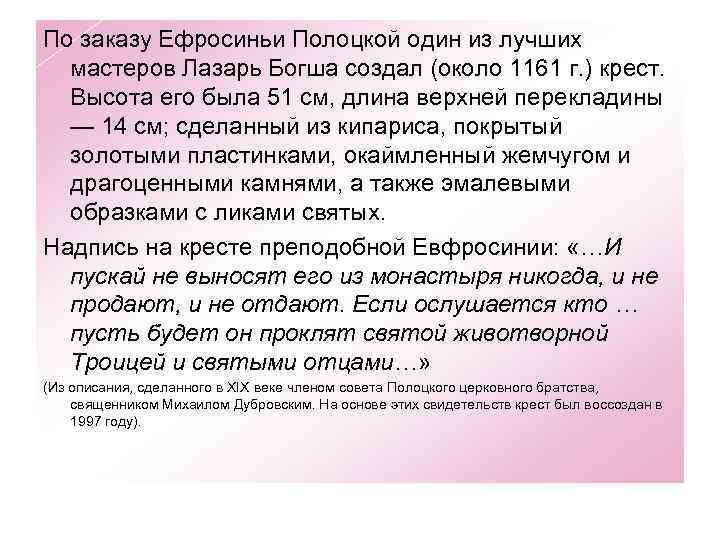 По заказу Ефросиньи Полоцкой один из лучших мастеров Лазарь Богша создал (около 1161 г.) крест. Высота его была 51 см, длина верхней перекладины — 14 см; сделанный из кипариса, покрытый золотыми пластинками, окаймленный жемчугом и драгоценными камнями, а также эмалевыми образками с ликами святых.

Надпись на кресте преподобной Евфросинии: «…И пускай не выносят его из монастыря никогда, и не продают, и не отдают. Если ослушается кто … пусть будет он проклят святой животворной Троицей и святыми отцами…»

(Из описания, сделанного в XIX веке членом совета Полоцкого церковного братства, священником Михаилом Дубровским. На основе этих свидетельств крест был воссоздан в 1997 году).